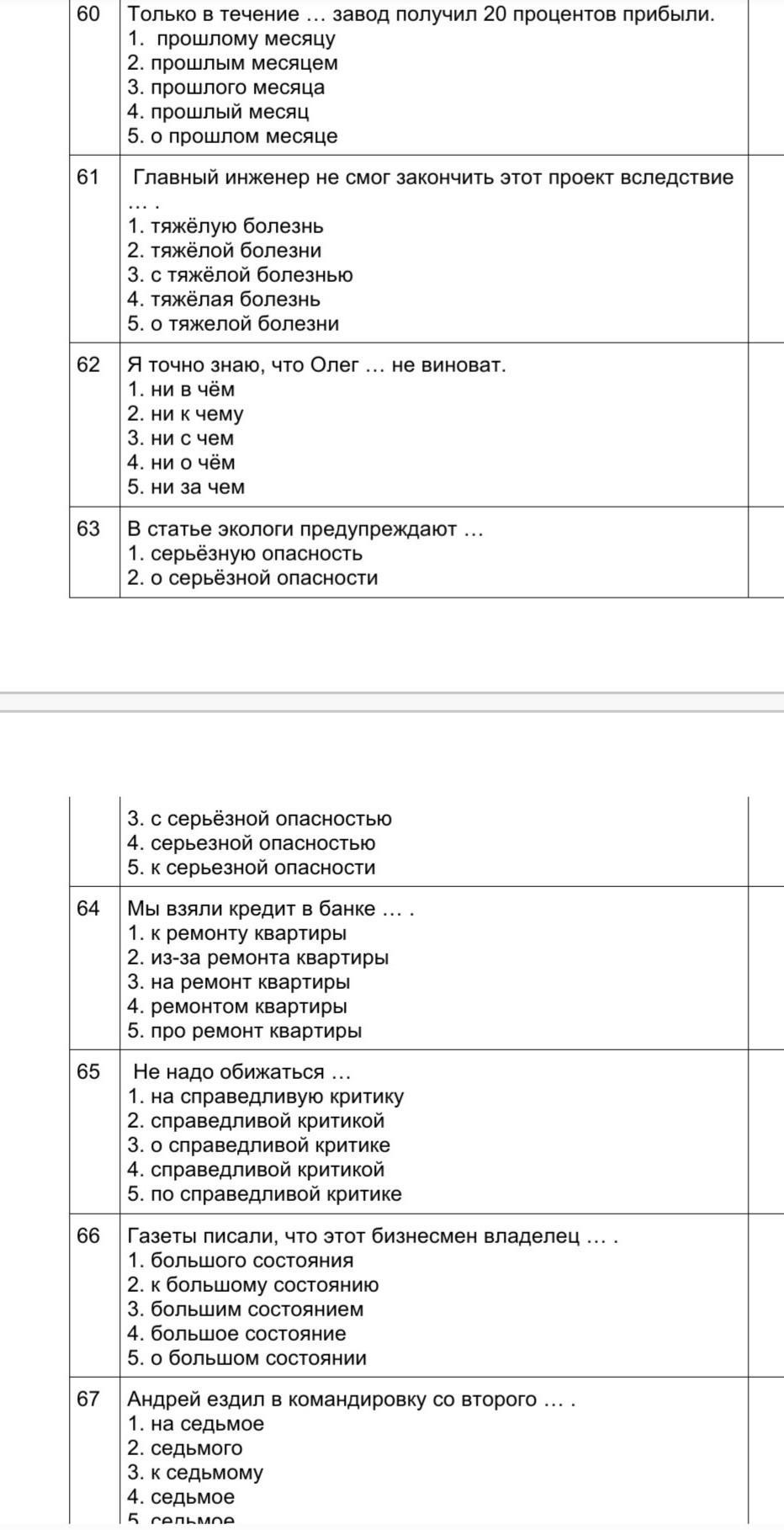 | 60 | Только в течение … завод получил 20 процентов прибыли.<br>1. прошлому месяцу<br>2. прошлым месяцем<br>3. прошлого месяца<br>4. прошлый месяц<br>5. о прошлом месяце |
|---|---|
| 61 | Главный инженер не смог закончить этот проект вследствие … .<br>1. тяжёлую болезнь<br>2. тяжёлой болезни<br>3. с тяжёлой болезнью<br>4. тяжёлая болезнь<br>5. о тяжелой болезни |
| 62 | Я точно знаю, что Олег … не виноват.<br>1. ни в чём<br>2. ни к чему<br>3. ни с чем<br>4. ни о чём<br>5. ни за чем |
| 63 | В статье экологи предупреждают …<br>1. серьёзную опасность<br>2. о серьёзной опасности |

|  | 3. с серьёзной опасностью<br>4. серьезной опасностью<br>5. к серьезной опасности |
|---|---|
| 64 | Мы взяли кредит в банке … .<br>1. к ремонту квартиры<br>2. из-за ремонта квартиры<br>3. на ремонт квартиры<br>4. ремонтом квартиры<br>5. про ремонт квартиры |
| 65 | Не надо обижаться …<br>1. на справедливую критику<br>2. справедливой критикой<br>3. о справедливой критике<br>4. справедливой критикой<br>5. по справедливой критике |
| 66 | Газеты писали, что этот бизнесмен владелец … .<br>1. большого состояния<br>2. к большому состоянию<br>3. большим состоянием<br>4. большое состояние<br>5. о большом состоянии |
| 67 | Андрей ездил в командировку со второго … .<br>1. на седьмое<br>2. седьмого<br>3. к седьмому<br>4. седьмое<br>5. седьмое |